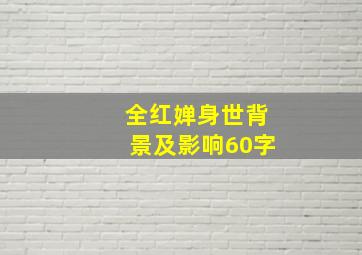 全红婵身世背景及影响60字